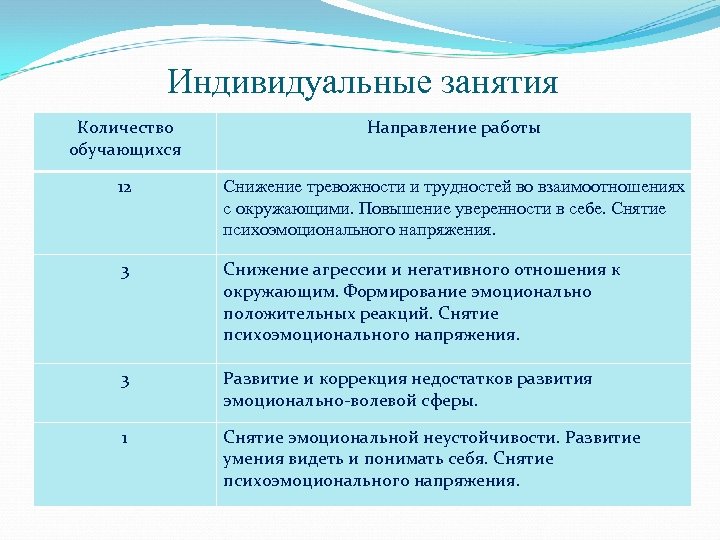 Индивидуальные занятия

| Количество обучающихся | Направление работы |
|---|---|
| 12 | Снижение тревожности и трудностей во взаимоотношениях с окружающими. Повышение уверенности в себе. Снятие психоэмоционального напряжения. |
| 3 | Снижение агрессии и негативного отношения к окружающим. Формирование эмоционально положительных реакций. Снятие психоэмоционального напряжения. |
| 3 | Развитие и коррекция недостатков развития эмоционально-волевой сферы. |
| 1 | Снятие эмоциональной неустойчивости. Развитие умения видеть и понимать себя. Снятие психоэмоционального напряжения. |